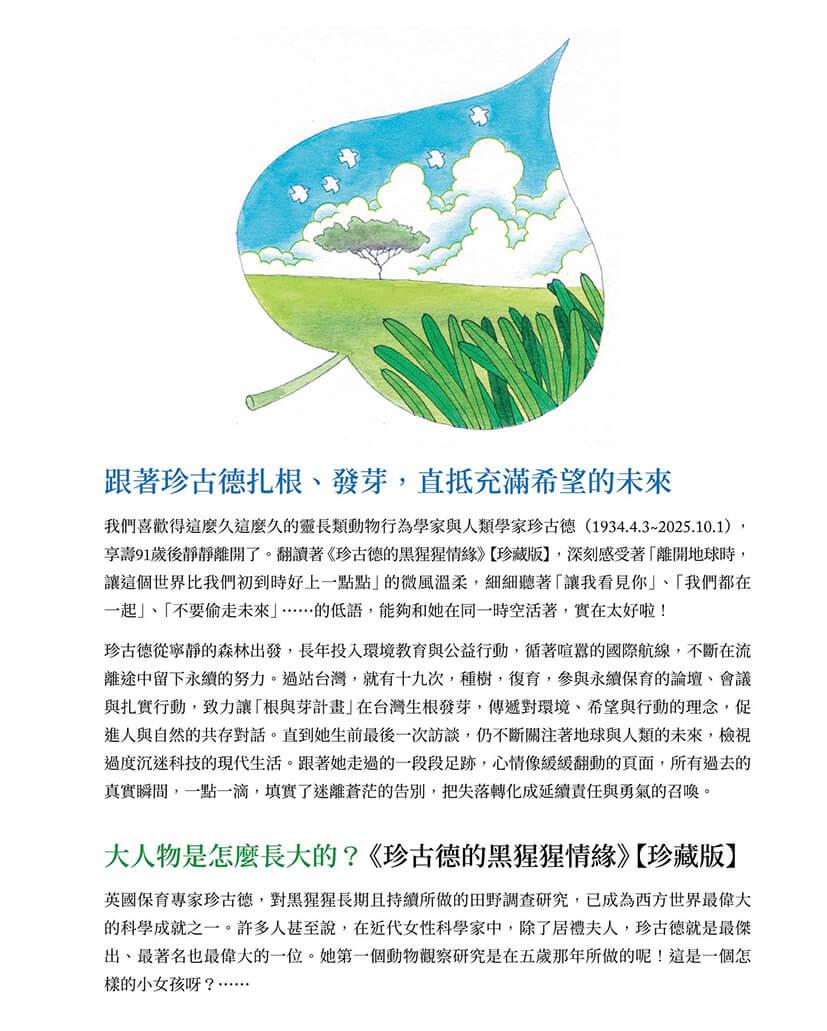 跟著珍古德扎根、發芽，直抵充滿希望的未來

我們喜歡得這麼久這麼久的靈長類動物行為學家與人類學家珍古德（1934.4.3~2025.10.1），享壽91歲後靜靜離開了。翻讀著《珍古德的黑猩猩情緣》【珍藏版】，深刻感受著「離開地球時，讓這個世界比我們初到時好上一點點」的微風溫柔，細細聽著「讓我看見你」、「我們都在一起」、「不要偷走未來」……的低語，能夠和她在同一時空活著，實在太好啦！

珍古德從寧靜的森林出發，長年投入環境教育與公益行動，循著喧囂的國際航線，不斷在流離途中留下永續的努力。過站台灣，就有十九次，種樹，復育，參與永續保育的論壇、會議與扎實行動，致力讓「根與芽計畫」在台灣生根發芽，傳遞對環境、希望與行動的理念，促進人與自然的共存對話。直到她生前最後一次訪談，仍不斷關注著地球與人類的未來，檢視過度沉迷科技的現代生活。跟著她走過的一段段足跡，心情像緩緩翻動的頁面，所有過去的真實瞬間，一點一滴，填實了迷離蒼茫的告別，把失落轉化成延續責任與勇氣的召喚。

大人物是怎麼長大的？《珍古德的黑猩猩情緣》【珍藏版】

英國保育專家珍古德，對黑猩猩長期且持續所做的田野調查研究，已成為西方世界最偉大的科學成就之一。許多人甚至說，在近代女性科學家中，除了居禮夫人，珍古德就是最傑出、最著名也最偉大的一位。她第一個動物觀察研究是在五歲那年所做的呢！這是一個怎樣的小女孩呀？……